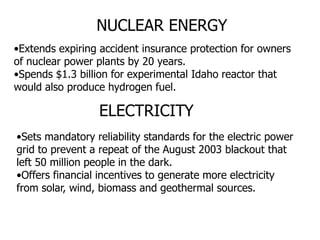 NUCLEAR ENERGY

•Extends expiring accident insurance protection for owners of nuclear power plants by 20 years.
•Spends \$1.3 billion for experimental Idaho reactor that would also produce hydrogen fuel.

ELECTRICITY

•Sets mandatory reliability standards for the electric power grid to prevent a repeat of the August 2003 blackout that left 50 million people in the dark.
•Offers financial incentives to generate more electricity from solar, wind, biomass and geothermal sources.